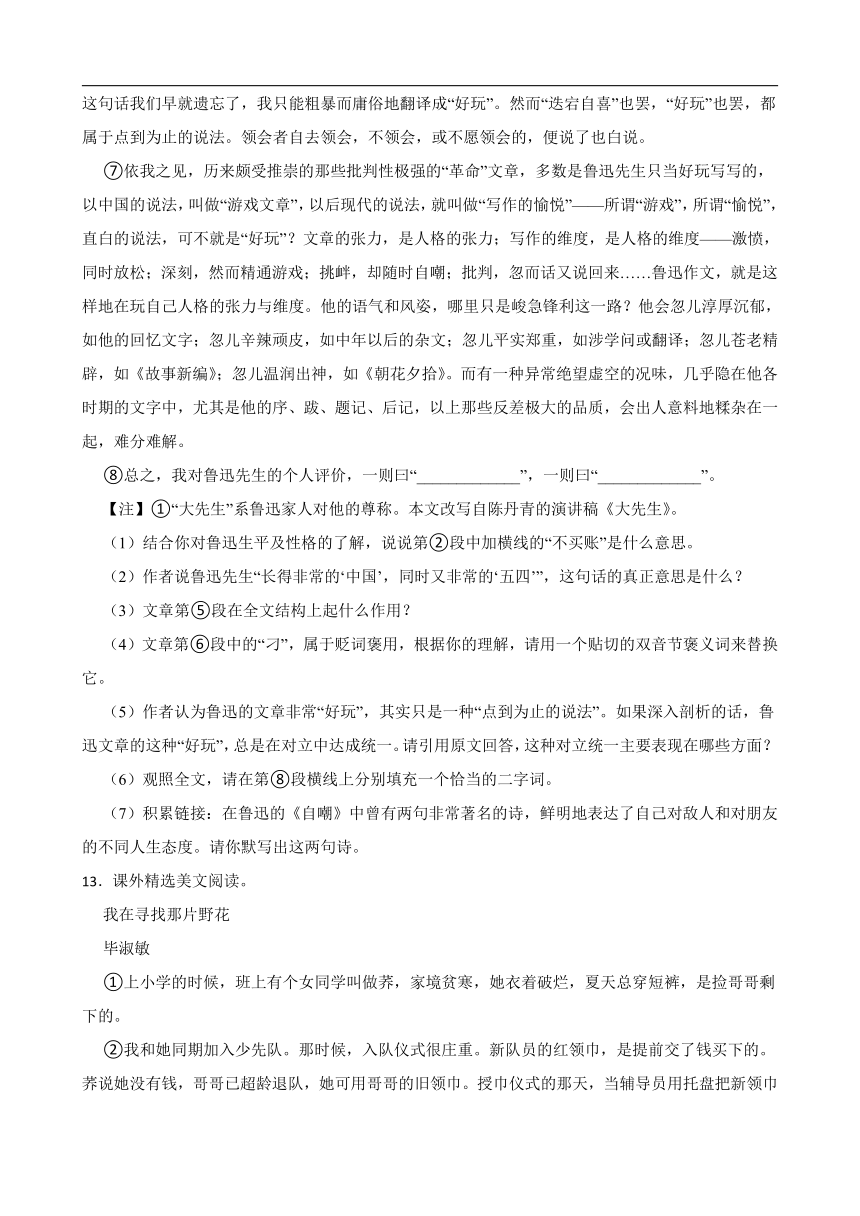 这句话我们早就遗忘了，我只能粗暴而庸俗地翻译成“好玩”。然而“迭宕自喜”也罢，“好玩”也罢，都属于点到为止的说法。领会者自去领会，不领会，或不愿领会的，便说了也白说。

⑦依我之见，历来颇受推崇的那些批判性极强的“革命”文章，多数是鲁迅先生只当好玩写写的，以中国的说法，叫做“游戏文章”，以后现代的说法，就叫做“写作的愉悦”——所谓“游戏”，所谓“愉悦”，直白的说法，可不就是“好玩”？文章的张力，是人格的张力；写作的维度，是人格的维度——激愤，同时放松；深刻，然而精通游戏；挑衅，却随时自嘲；批判，忽而话又说回来……鲁迅作文，就是这样地在玩自己人格的张力与维度。他的语气和风姿，哪里只是峻急锋利这一路？他会忽儿淳厚沉郁，如他的回忆文字；忽儿辛辣顽皮，如中年以后的杂文；忽儿平实郑重，如涉学问或翻译；忽儿苍老精辟，如《故事新编》；忽儿温润出神，如《朝花夕拾》。而有一种异常绝望虚空的况味，几乎隐在他各时期的文字中，尤其是他的序、跋、题记、后记，以上那些反差极大的品质，会出人意料地糅杂在一起，难分难解。

⑧总之，我对鲁迅先生的个人评价，一则曰“____________”，一则曰“____________”。

【注】①“大先生”系鲁迅家人对他的尊称。本文改写自陈丹青的演讲稿《大先生》。

（1）结合你对鲁迅生平及性格的了解，说说第②段中加横线的“不买账”是什么意思。

（2）作者说鲁迅先生“长得非常的‘中国’，同时又非常的‘五四’”，这句话的真正意思是什么？

（3）文章第⑤段在全文结构上起什么作用？

（4）文章第⑥段中的“刁”，属于贬词褒用，根据你的理解，请用一个贴切的双音节褒义词来替换它。

（5）作者认为鲁迅的文章非常“好玩”，其实只是一种“点到为止的说法”。如果深入剖析的话，鲁迅文章的这种“好玩”，总是在对立中达成统一。请引用原文回答，这种对立统一主要表现在哪些方面？

（6）观照全文，请在第⑧段横线上分别填充一个恰当的二字词。

（7）积累链接：在鲁迅的《自嘲》中曾有两句非常著名的诗，鲜明地表达了自己对敌人和对朋友的不同人生态度。请你默写出这两句诗。

13．课外精选美文阅读。

我在寻找那片野花

毕淑敏

①上小学的时候，班上有个女同学叫做荞，家境贫寒，她衣着破烂，夏天总穿短裤，是捡哥哥剩下的。

②我和她同期加入少先队。那时候，入队仪式很庄重。新队员的红领巾，是提前交了钱买下的。荞说她没有钱，哥哥已超龄退队，她可用哥哥的旧领巾。授巾仪式的那天，当辅导员用托盘把新领巾